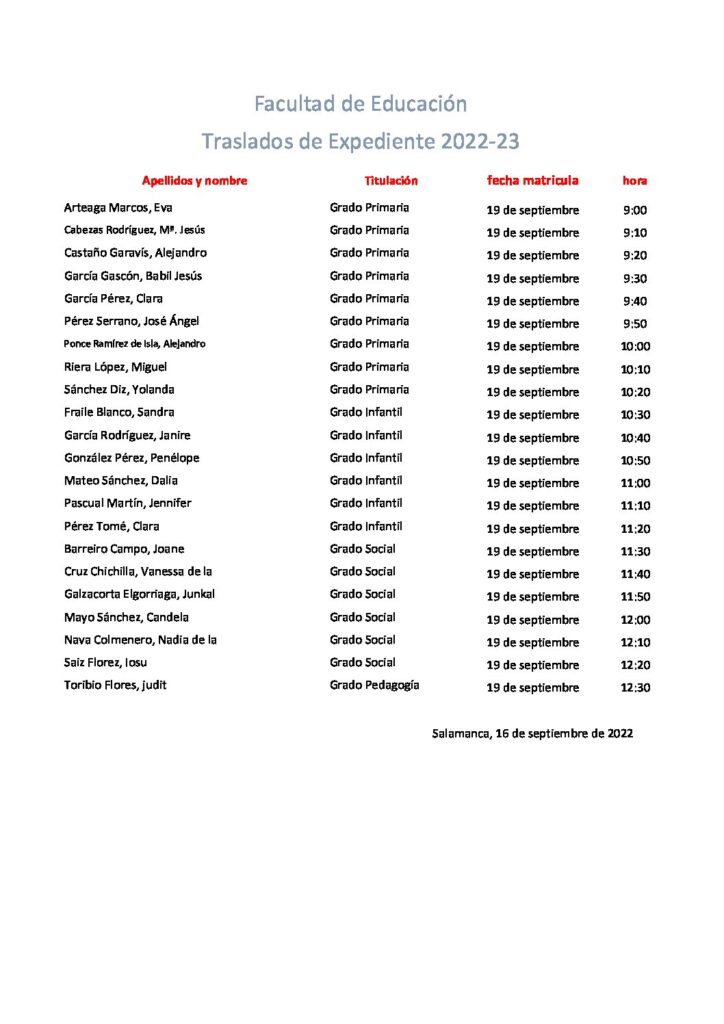 Facultad de Educación
Traslados de Expediente 2022-23

| Apellidos y nombre | Titulación | fecha matricula | hora |
|---|---|---|---|
| Arteaga Marcos, Eva | Grado Primaria | 19 de septiembre | 9:00 |
| Cabezas Rodríguez, Mª. Jesús | Grado Primaria | 19 de septiembre | 9:10 |
| Castaño Garavís, Alejandro | Grado Primaria | 19 de septiembre | 9:20 |
| García Gascón, Babil Jesús | Grado Primaria | 19 de septiembre | 9:30 |
| García Pérez, Clara | Grado Primaria | 19 de septiembre | 9:40 |
| Pérez Serrano, José Ángel | Grado Primaria | 19 de septiembre | 9:50 |
| Ponce Ramírez de Isla, Alejandro | Grado Primaria | 19 de septiembre | 10:00 |
| Riera López, Miguel | Grado Primaria | 19 de septiembre | 10:10 |
| Sánchez Diz, Yolanda | Grado Primaria | 19 de septiembre | 10:20 |
| Fraile Blanco, Sandra | Grado Infantil | 19 de septiembre | 10:30 |
| García Rodríguez, Janire | Grado Infantil | 19 de septiembre | 10:40 |
| González Pérez, Penélope | Grado Infantil | 19 de septiembre | 10:50 |
| Mateo Sánchez, Dalia | Grado Infantil | 19 de septiembre | 11:00 |
| Pascual Martín, Jennifer | Grado Infantil | 19 de septiembre | 11:10 |
| Pérez Tomé, Clara | Grado Infantil | 19 de septiembre | 11:20 |
| Barreiro Campo, Joane | Grado Social | 19 de septiembre | 11:30 |
| Cruz Chichilla, Vanessa de la | Grado Social | 19 de septiembre | 11:40 |
| Galzacorta Elgorriaga, Junkal | Grado Social | 19 de septiembre | 11:50 |
| Mayo Sánchez, Candela | Grado Social | 19 de septiembre | 12:00 |
| Nava Colmenero, Nadia de la | Grado Social | 19 de septiembre | 12:10 |
| Saiz Florez, Iosu | Grado Social | 19 de septiembre | 12:20 |
| Toribio Flores, judit | Grado Pedagogía | 19 de septiembre | 12:30 |

Salamanca, 16 de septiembre de 2022